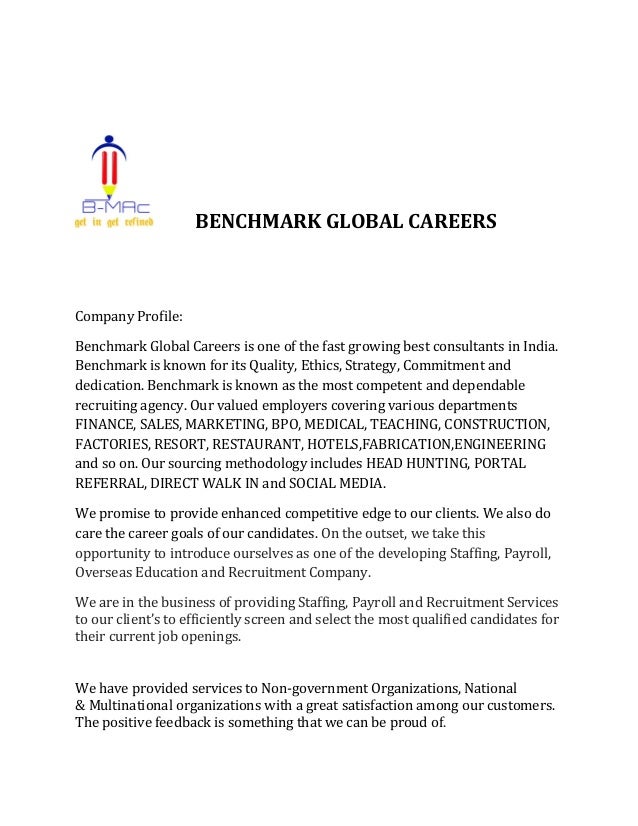 B-MAc
get in get refined

BENCHMARK GLOBAL CAREERS

Company Profile:

Benchmark Global Careers is one of the fast growing best consultants in India. Benchmark is known for its Quality, Ethics, Strategy, Commitment and dedication. Benchmark is known as the most competent and dependable recruiting agency. Our valued employers covering various departments FINANCE, SALES, MARKETING, BPO, MEDICAL, TEACHING, CONSTRUCTION, FACTORIES, RESORT, RESTAURANT, HOTELS,FABRICATION,ENGINEERING and so on. Our sourcing methodology includes HEAD HUNTING, PORTAL REFERRAL, DIRECT WALK IN and SOCIAL MEDIA.

We promise to provide enhanced competitive edge to our clients. We also do care the career goals of our candidates. On the outset, we take this opportunity to introduce ourselves as one of the developing Staffing, Payroll, Overseas Education and Recruitment Company.

We are in the business of providing Staffing, Payroll and Recruitment Services to our client's to efficiently screen and select the most qualified candidates for their current job openings.

We have provided services to Non-government Organizations, National & Multinational organizations with a great satisfaction among our customers. The positive feedback is something that we can be proud of.